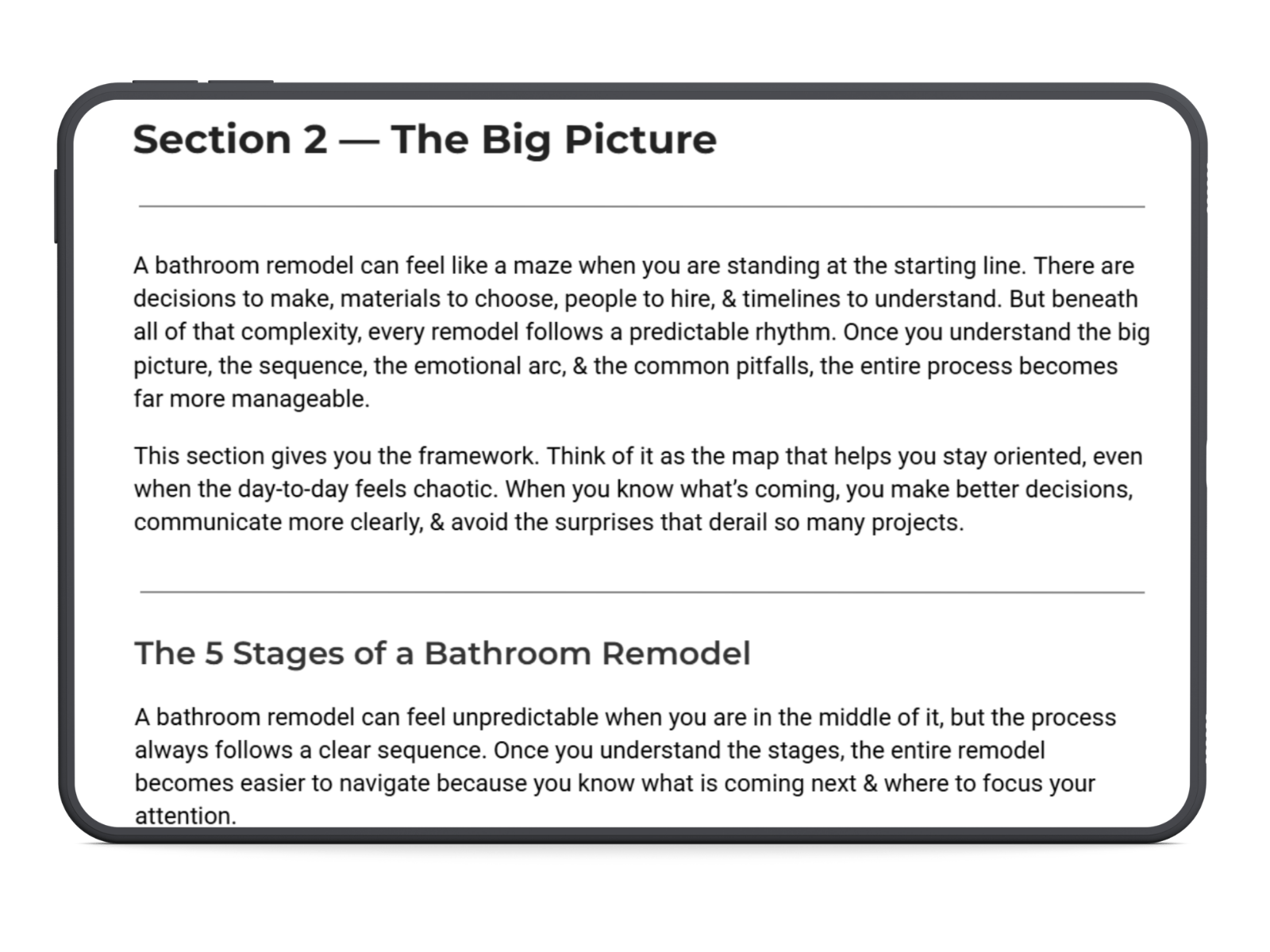 Section 2 — The Big Picture

A bathroom remodel can feel like a maze when you are standing at the starting line. There are decisions to make, materials to choose, people to hire, & timelines to understand. But beneath all of that complexity, every remodel follows a predictable rhythm. Once you understand the big picture, the sequence, the emotional arc, & the common pitfalls, the entire process becomes far more manageable.

This section gives you the framework. Think of it as the map that helps you stay oriented, even when the day-to-day feels chaotic. When you know what's coming, you make better decisions, communicate more clearly, & avoid the surprises that derail so many projects.

The 5 Stages of a Bathroom Remodel

A bathroom remodel can feel unpredictable when you are in the middle of it, but the process always follows a clear sequence. Once you understand the stages, the entire remodel becomes easier to navigate because you know what is coming next & where to focus your attention.